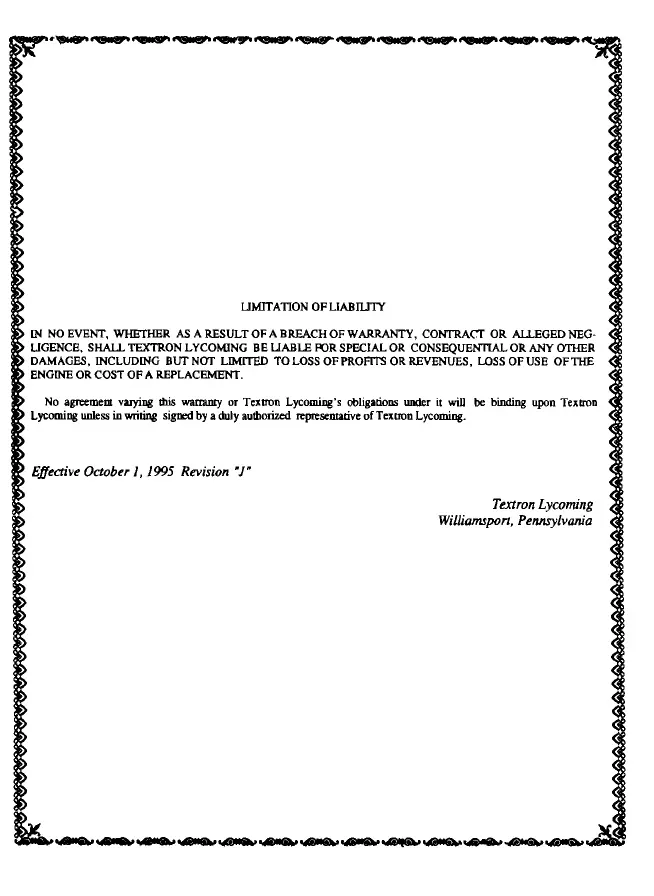 LIMITATION OF LIABILITY

IN NO EVENT, WHETHER AS A RESULT OF A BREACH OF WARRANTY, CONTRACT OR ALLEGED NEGLIGENCE, SHALL TEXTRON LYCOMING BE LIABLE FOR SPECIAL OR CONSEQUENTIAL OR ANY OTHER DAMAGES, INCLUDING BUT NOT LIMITED TO LOSS OF PROFITS OR REVENUES, LOSS OF USE OF THE ENGINE OR COST OF A REPLACEMENT.

No agreement varying this warranty or Textron Lycoming's obligations under it will be binding upon Textron Lycoming unless in writing signed by a duly authorized representative of Textron Lycoming.

Effective October 1, 1995 Revision "J"

Textron Lycoming
Williamsport, Pennsylvania